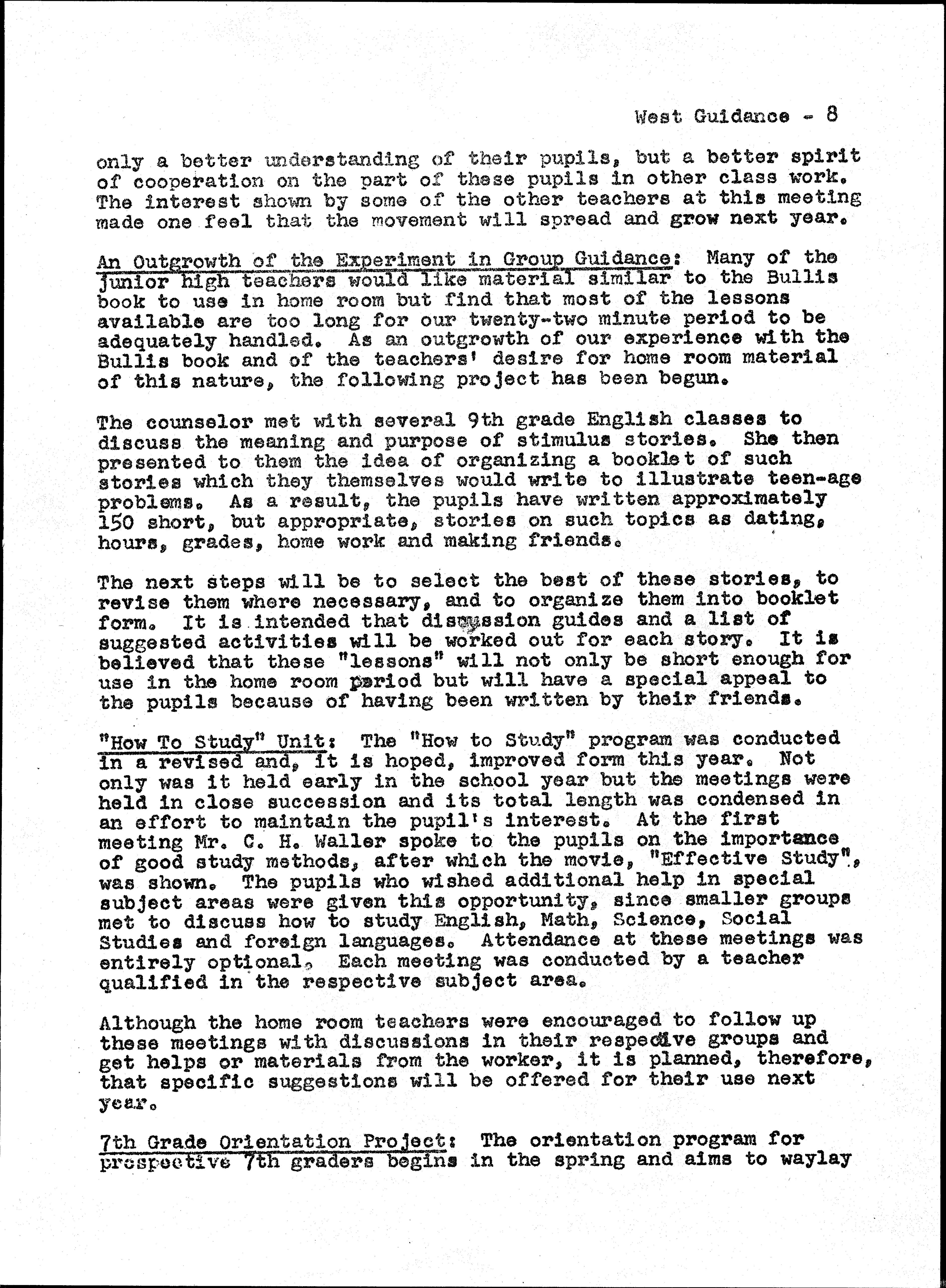 West Guidance - 8

only a better understanding of their pupils, but a better spirit of cooperation on the part of these pupils in other class work. The interest shown by some of the other teachers at this meeting made one feel that the movement will spread and grow next year.

An Outgrowth of the Experiment in Group Guidance: Many of the junior high teachers would like material similar to the Bullis book to use in home room but find that most of the lessons available are too long for our twenty-two minute period to be adequately handled. As an outgrowth of our experience with the Bullis book and of the teachers' desire for home room material of this nature, the following project has been begun.

The counselor met with several 9th grade English classes to discuss the meaning and purpose of stimulus stories. She then presented to them the idea of organizing a booklet of such stories which they themselves would write to illustrate teen-age problems. As a result, the pupils have written approximately 150 short, but appropriate, stories on such topics as dating, hours, grades, home work and making friends.

The next steps will be to select the best of these stories, to revise them where necessary, and to organize them into booklet form. It is intended that discussion guides and a list of suggested activities will be worked out for each story. It is believed that these "lessons" will not only be short enough for use in the home room period but will have a special appeal to the pupils because of having been written by their friends.

"How To Study" Unit: The "How to Study" program was conducted in a revised and, it is hoped, improved form this year. Not only was it held early in the school year but the meetings were held in close succession and its total length was condensed in an effort to maintain the pupil's interest. At the first meeting Mr. C. H. Waller spoke to the pupils on the importance of good study methods, after which the movie, "Effective Study", was shown. The pupils who wished additional help in special subject areas were given this opportunity, since smaller groups met to discuss how to study English, Math, Science, Social Studies and foreign languages. Attendance at these meetings was entirely optional. Each meeting was conducted by a teacher qualified in the respective subject area.

Although the home room teachers were encouraged to follow up these meetings with discussions in their respective groups and get helps or materials from the worker, it is planned, therefore, that specific suggestions will be offered for their use next year.

7th Grade Orientation Project: The orientation program for prospective 7th graders begins in the spring and aims to waylay